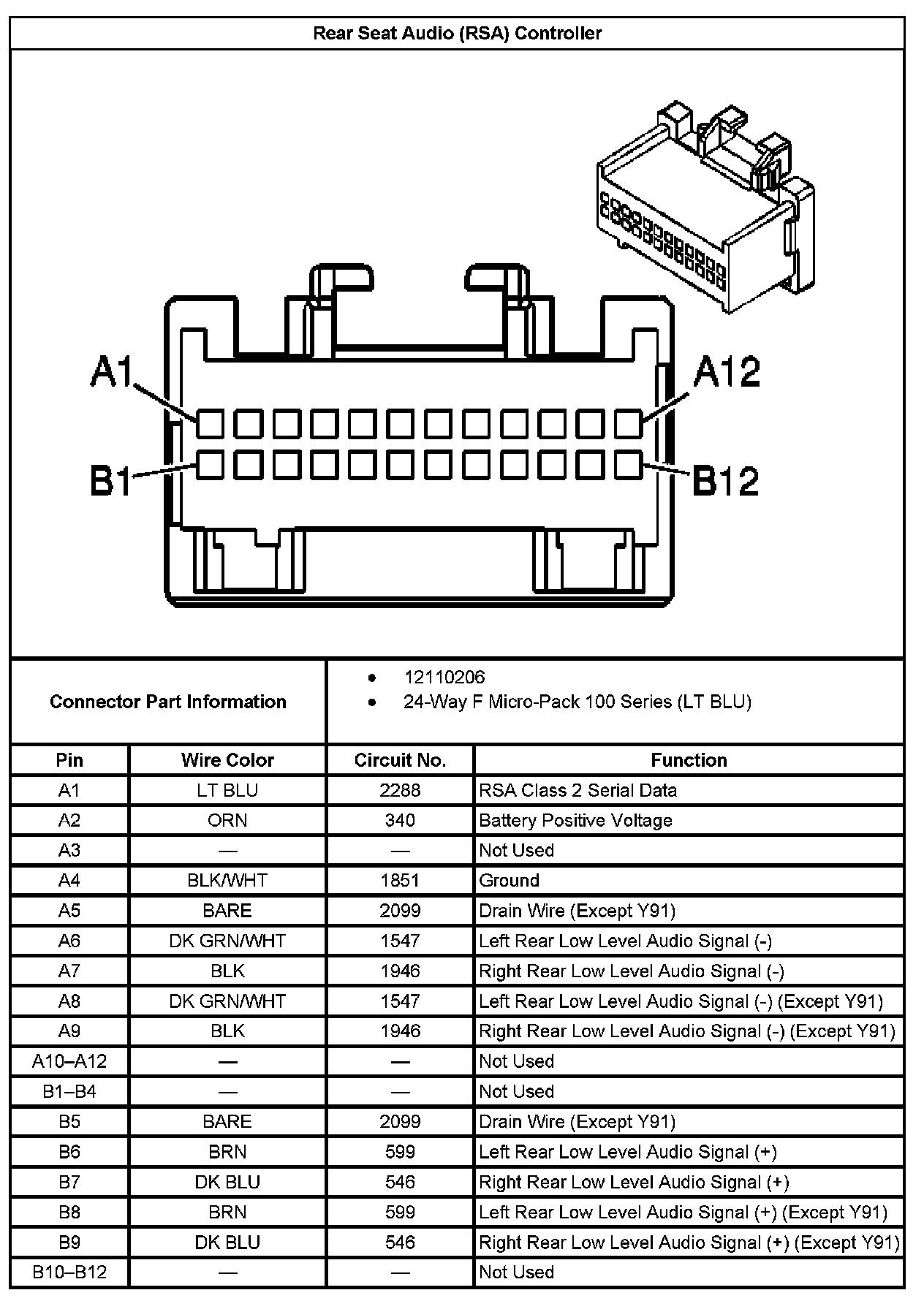 Rear Seat Audio (RSA) Controller

A1
A12
B1
B12

Connector Part Information

- 12110206
- 24-Way F Micro-Pack 100 Series (LT BLU)

| Pin | Wire Color | Circuit No. | Function |
|---|---|---|---|
| A1 | LT BLU | 2288 | RSA Class 2 Serial Data |
| A2 | ORN | 340 | Battery Positive Voltage |
| A3 | — | — | Not Used |
| A4 | BLK/WHT | 1851 | Ground |
| A5 | BARE | 2099 | Drain Wire (Except Y91) |
| A6 | DK GRN/WHT | 1547 | Left Rear Low Level Audio Signal (-) |
| A7 | BLK | 1946 | Right Rear Low Level Audio Signal (-) |
| A8 | DK GRN/WHT | 1547 | Left Rear Low Level Audio Signal (-) (Except Y91) |
| A9 | BLK | 1946 | Right Rear Low Level Audio Signal (-) (Except Y91) |
| A10–A12 | — | — | Not Used |
| B1–B4 | — | — | Not Used |
| B5 | BARE | 2099 | Drain Wire (Except Y91) |
| B6 | BRN | 599 | Left Rear Low Level Audio Signal (+) |
| B7 | DK BLU | 546 | Right Rear Low Level Audio Signal (+) |
| B8 | BRN | 599 | Left Rear Low Level Audio Signal (+) (Except Y91) |
| B9 | DK BLU | 546 | Right Rear Low Level Audio Signal (+) (Except Y91) |
| B10–B12 | — | — | Not Used |